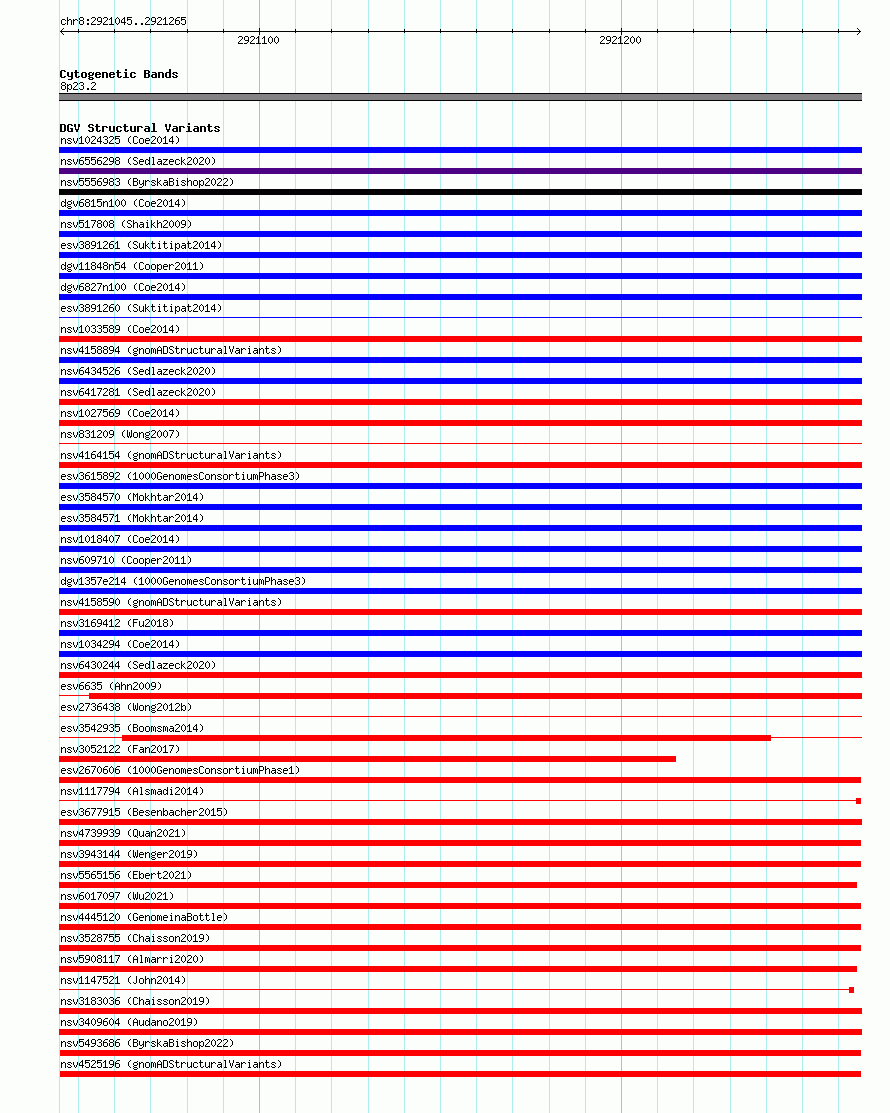 chr8:2921045..2921265

2921100

2921200

Cytogenetic Bands
8p23.2

DGV Structural Variants
nsv1024325 (Coe2014)
nsv6556298 (Sedlazeck2020)
nsv5556983 (ByrskaBishop2022)
dgv6815n100 (Coe2014)
nsv517808 (Shaikh2009)
esv3891261 (Suktitipat2014)
dgv11848n54 (Cooper2011)
dgv6827n100 (Coe2014)
esv3891260 (Suktitipat2014)
nsv1033589 (Coe2014)
nsv4158894 (gnomADStructuralVariants)
nsv6434526 (Sedlazeck2020)
nsv6417281 (Sedlazeck2020)
nsv1027569 (Coe2014)
nsv831209 (Wong2007)
nsv4164154 (gnomADStructuralVariants)
esv3615892 (1000GenomesConsortiumPhase3)
esv3584570 (Mokhtar2014)
esv3584571 (Mokhtar2014)
nsv1018407 (Coe2014)
nsv609710 (Cooper2011)
dgv1357e214 (1000GenomesConsortiumPhase3)
nsv4158590 (gnomADStructuralVariants)
nsv3169412 (Fu2018)
nsv1034294 (Coe2014)
nsv6430244 (Sedlazeck2020)
esv6635 (Ahn2009)
esv2736438 (Wong2012b)
esv3542935 (Boomsma2014)
nsv3052122 (Fan2017)
esv2670606 (1000GenomesConsortiumPhase1)
nsv1117794 (Alsmadi2014)
esv3677915 (Besenbacher2015)
nsv4739939 (Quan2021)
nsv3943144 (Wenger2019)
nsv5565156 (Ebert2021)
nsv6017097 (Wu2021)
nsv4445120 (GenomeinaBottle)
nsv3528755 (Chaisson2019)
nsv5908117 (Almarri2020)
nsv1147521 (John2014)
nsv3183036 (Chaisson2019)
nsv3409604 (Audano2019)
nsv5493686 (ByrskaBishop2022)
nsv4525196 (gnomADStructuralVariants)